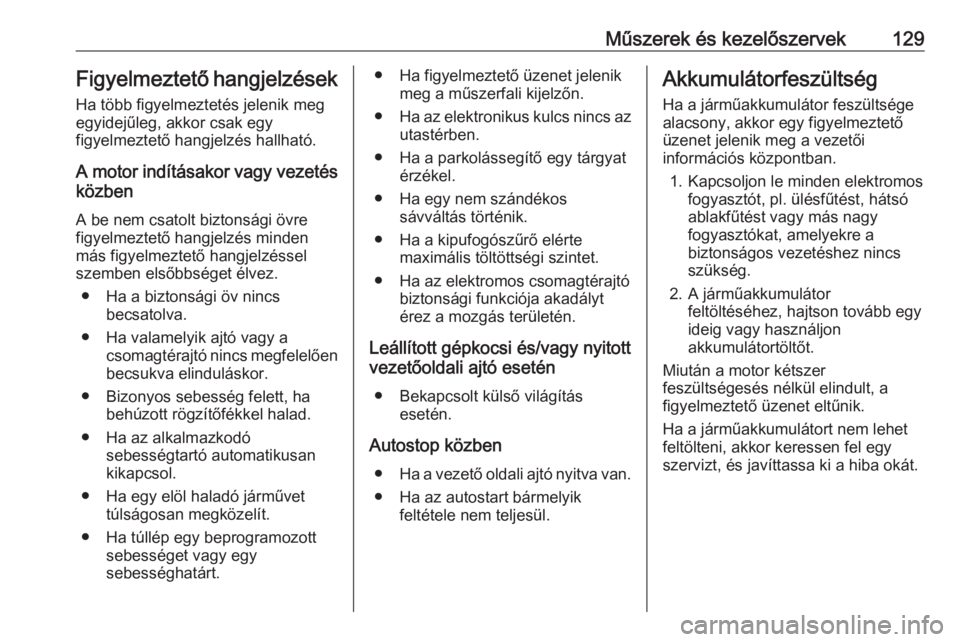 Műszerek és kezelőszervek 129

Figyelmeztető hangjelzések

Ha több figyelmeztetés jelenik meg egyidejűleg, akkor csak egy figyelmeztető hangjelzés hallható.

A motor indításakor vagy vezetés közben

A be nem csatolt biztonsági övre figyelmeztető hangjelzés minden más figyelmeztető hangjelzéssel szemben elsőbbséget élvez.

● Ha a biztonsági öv nincs becsatolva.

● Ha valamelyik ajtó vagy a csomagtérajtó nincs megfelelően becsukva elinduláskor.

● Bizonyos sebesség felett, ha behúzott rögzítőfékkel halad.

● Ha az alkalmazkodó sebességtartó automatikusan kikapcsol.

● Ha egy elöl haladó járművet túlságosan megközelít.

● Ha túllép egy beprogramozott sebességet vagy egy sebességhatárt.

● Ha figyelmeztető üzenet jelenik meg a műszerfali kijelzőn.

● Ha az elektronikus kulcs nincs az utastérben.

● Ha a parkolássegítő egy tárgyat érzékel.

● Ha egy nem szándékos sávváltás történik.

● Ha a kipufogószűrő elérte maximális töltöttségi szintet.

● Ha az elektromos csomagtérajtó biztonsági funkciója akadályt érez a mozgás területén.

Leállított gépkocsi és/vagy nyitott vezetőoldali ajtó esetén

● Bekapcsolt külső világítás esetén.

Autostop közben

● Ha a vezető oldali ajtó nyitva van.

● Ha az autostart bármelyik feltétele nem teljesül.

Akkumulátorfeszültség

Ha a járműakkumulátor feszültsége alacsony, akkor egy figyelmeztető üzenet jelenik meg a vezetői információs központban.

1. Kapcsoljon le minden elektromos fogyasztót, pl. ülésfűtést, hátsó ablakfűtést vagy más nagy fogyasztókat, amelyekre a biztonságos vezetéshez nincs szükség.

2. A járműakkumulátor feltöltéséhez, hajtson tovább egy ideig vagy használjon akkumulátortöltőt.

Miután a motor kétszer feszültségesés nélkül elindult, a figyelmeztető üzenet eltűnik.

Ha a járműakkumulátort nem lehet feltölteni, akkor keressen fel egy szervizt, és javíttassa ki a hiba okát.

carmanualsonline.info